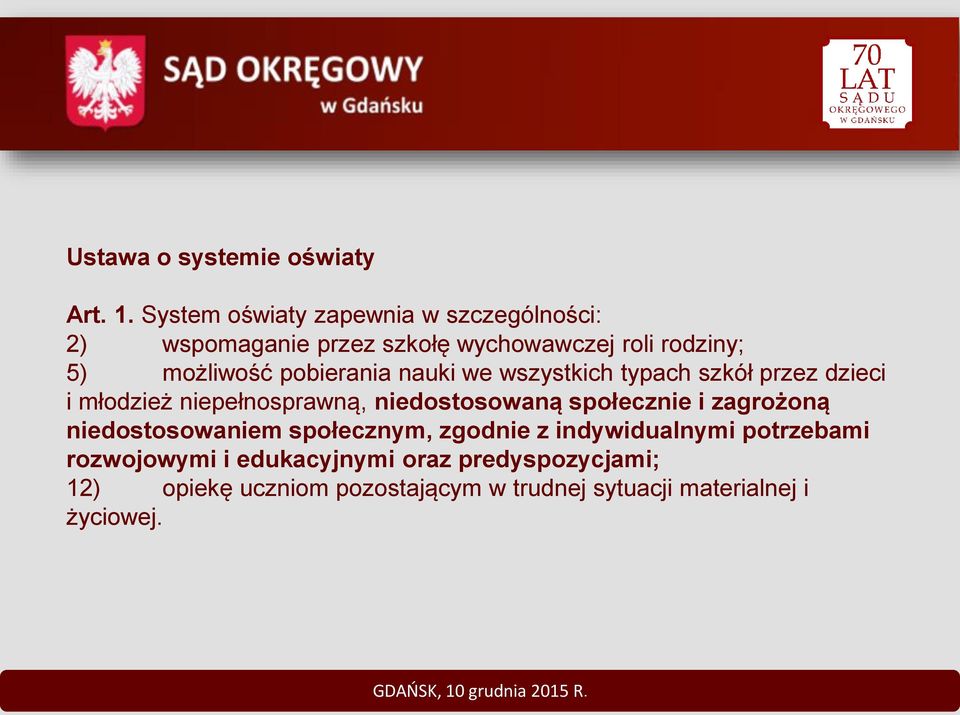 SĄD OKRĘGOWY
w Gdańsku

70
LAT
SĄDU
OKRĘGOWEGO
W GDAŃSKU

Ustawa o systemie oświaty

Art. 1. System oświaty zapewnia w szczególności:
2) wspomaganie przez szkołę wychowawczej roli rodziny;
5) możliwość pobierania nauki we wszystkich typach szkół przez dzieci i młodzież niepełnosprawną, niedostosowaną społecznie i zagrożoną niedostosowaniem społecznym, zgodnie z indywidualnymi potrzebami rozwojowymi i edukacyjnymi oraz predyspozycjami;
12) opiekę uczniom pozostającym w trudnej sytuacji materialnej i życiowej.

GDAŃSK, 10 grudnia 2015 R.